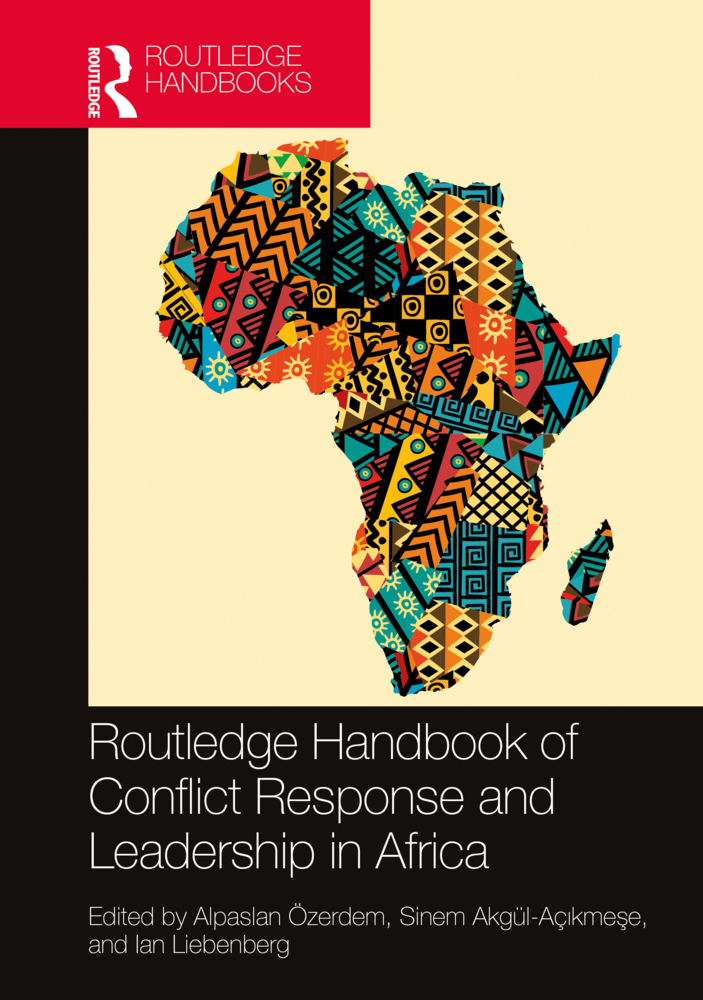 ROUTLEDGE

ROUTLEDGE HANDBOOKS

Routledge Handbook of Conflict Response and Leadership in Africa

Edited by Alpaslan Özerdem, Sinem Akgül-Açıkmeşe, and Ian Liebenberg